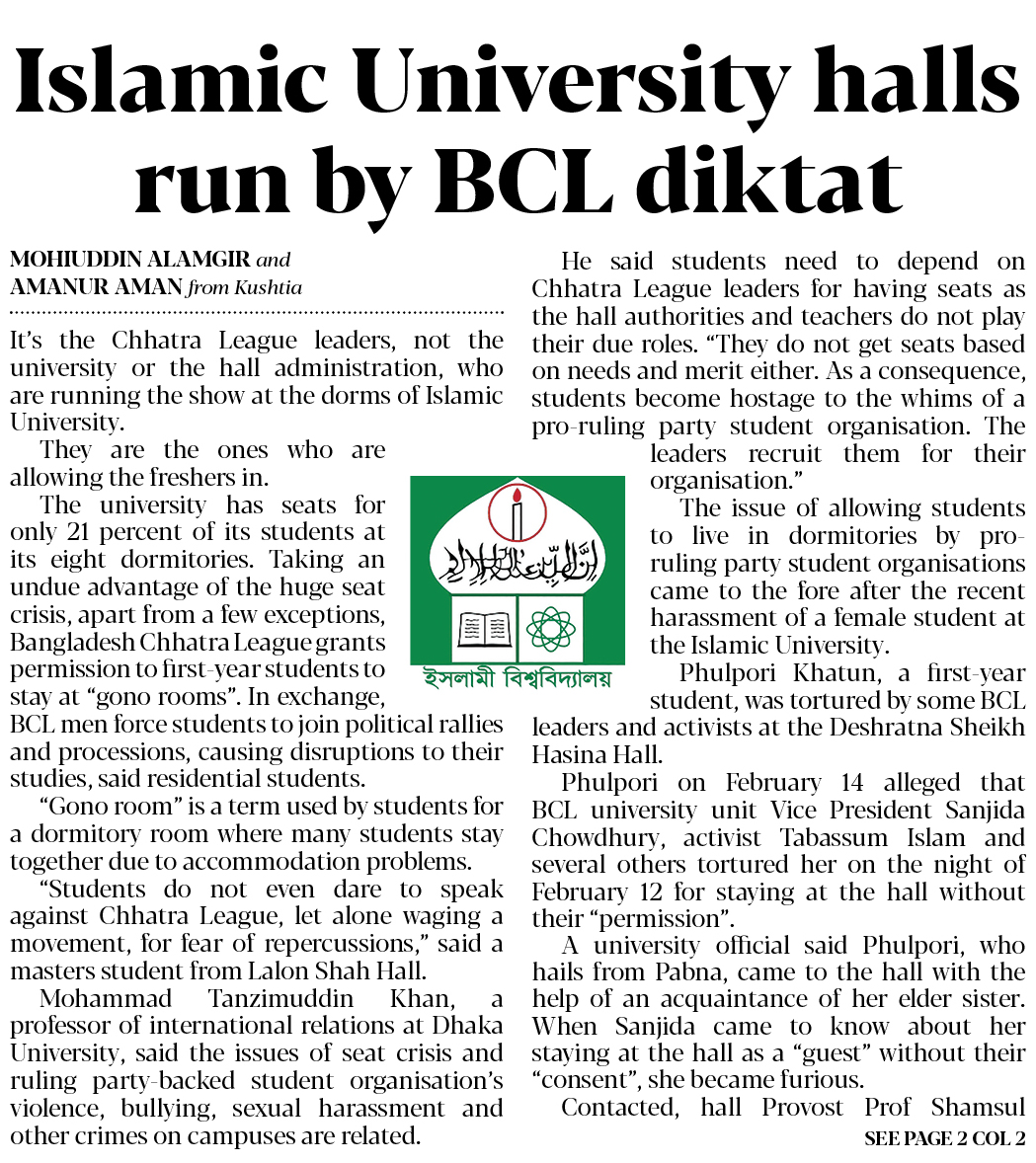 Islamic University halls run by BCL diktat

MOHIUDDIN ALAMGIR and AMANUR AMAN from Kushtia

It's the Chhatra League leaders, not the university or the hall administration, who are running the show at the dorms of Islamic University.

They are the ones who are allowing the freshers in.

The university has seats for only 21 percent of its students at its eight dormitories. Taking an undue advantage of the huge seat crisis, apart from a few exceptions, Bangladesh Chhatra League grants permission to first-year students to stay at "gono rooms". In exchange, BCL men force students to join political rallies and processions, causing disruptions to their studies, said residential students.

"Gono room" is a term used by students for a dormitory room where many students stay together due to accommodation problems.

"Students do not even dare to speak against Chhatra League, let alone waging a movement, for fear of repercussions," said a masters student from Lalon Shah Hall.

Mohammad Tanzimuddin Khan, a professor of international relations at Dhaka University, said the issues of seat crisis and ruling party-backed student organisation's violence, bullying, sexual harassment and other crimes on campuses are related.

ইসলামী বিশ্ববিদ্যালয়

He said students need to depend on Chhatra League leaders for having seats as the hall authorities and teachers do not play their due roles. "They do not get seats based on needs and merit either. As a consequence, students become hostage to the whims of a pro-ruling party student organisation. The leaders recruit them for their organisation."

The issue of allowing students to live in dormitories by pro-ruling party student organisations came to the fore after the recent harassment of a female student at the Islamic University.

Phulpori Khatun, a first-year student, was tortured by some BCL leaders and activists at the Deshratna Sheikh Hasina Hall.

Phulpori on February 14 alleged that BCL university unit Vice President Sanjida Chowdhury, activist Tabassum Islam and several others tortured her on the night of February 12 for staying at the hall without their "permission".

A university official said Phulpori, who hails from Pabna, came to the hall with the help of an acquaintance of her elder sister. When Sanjida came to know about her staying at the hall as a "guest" without their "consent", she became furious.

Contacted, hall Provost Prof Shamsul

SEE PAGE 2 COL 2